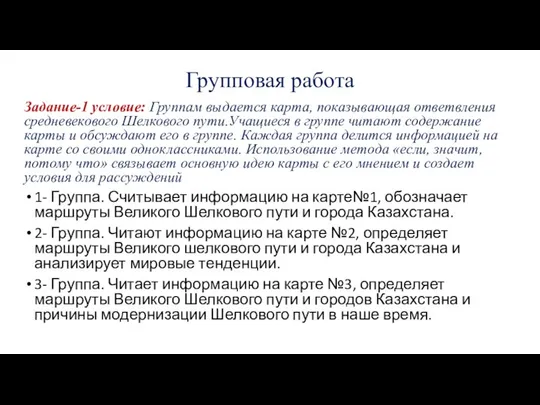 Групповая работа

Задание-1 условие: Группам выдается карта, показывающая ответвления средневекового Шелкового пути.Учащиеся в группе читают содержание карты и обсуждают его в группе. Каждая группа делится информацией на карте со своими одноклассниками. Использование метода «если, значит, потому что» связывает основную идею карты с его мнением и создает условия для рассуждений

• 1- Группа. Считывает информацию на карте№1, обозначает маршруты Великого Шелкового пути и города Казахстана.
• 2- Группа. Читают информацию на карте №2, определяет маршруты Великого шелкового пути и города Казахстана и анализирует мировые тенденции.
• 3- Группа. Читает информацию на карте №3, определяет маршруты Великого Шелкового пути и городов Казахстана и причины модернизации Шелкового пути в наше время.